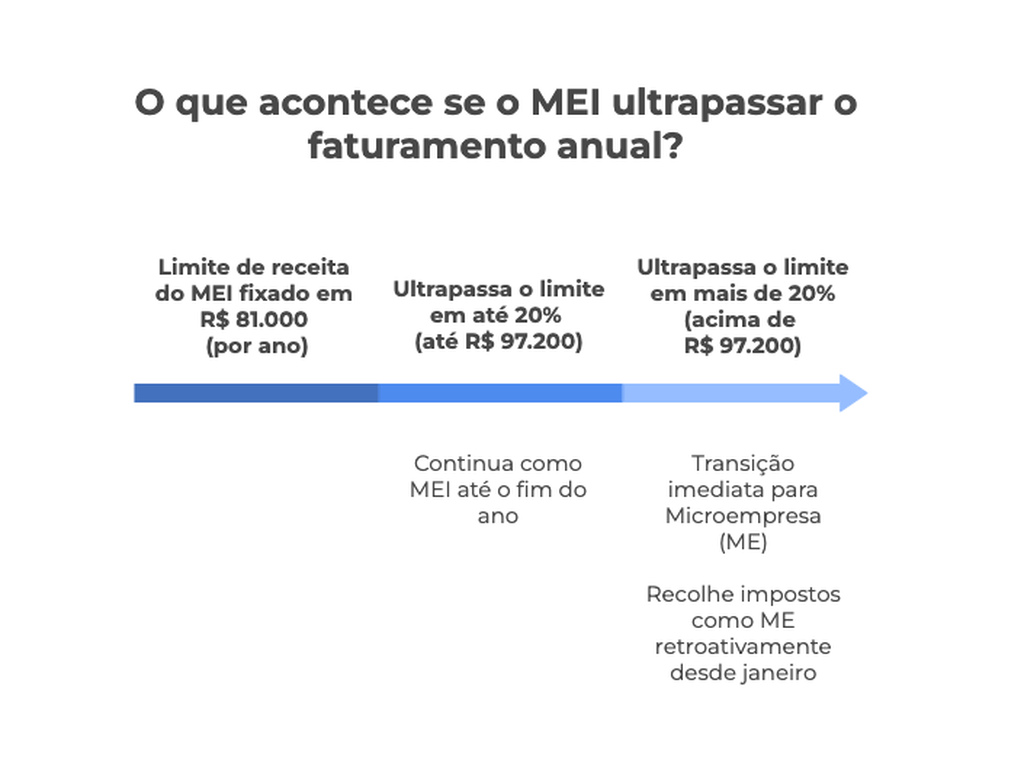 O que acontece se o MEI ultrapassar o faturamento anual?

Limite de receita do MEI fixado em R$ 81.000 (por ano)

Ultrapassa o limite em até 20% (até R$ 97.200)

Ultrapassa o limite em mais de 20% (acima de R$ 97.200)

Continua como MEI até o fim do ano

Transição imediata para Microempresa (ME)

Recolhe impostos como ME retroativamente desde janeiro